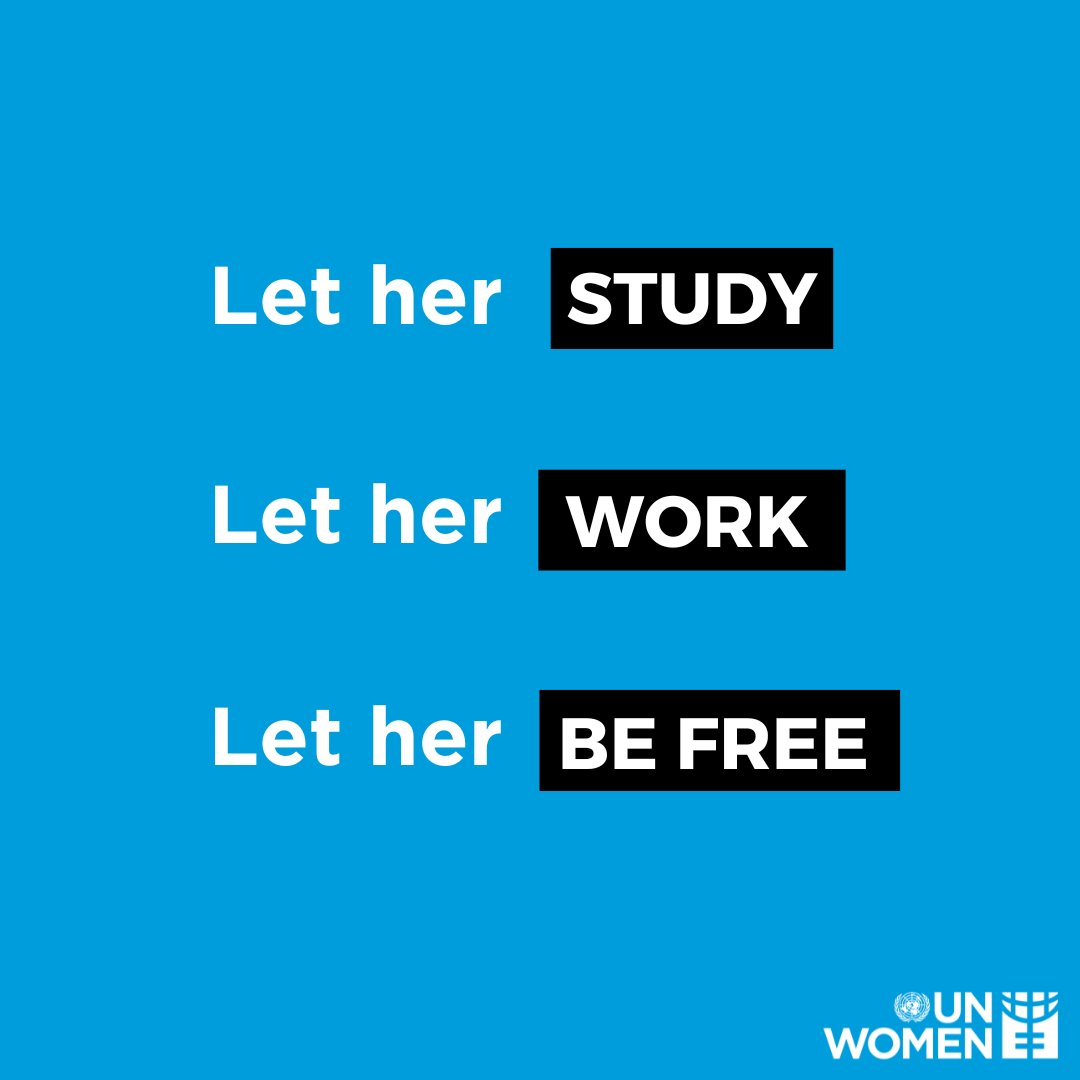 Let her STUDY

Let her WORK

Let her BE FREE

UN WOMEN